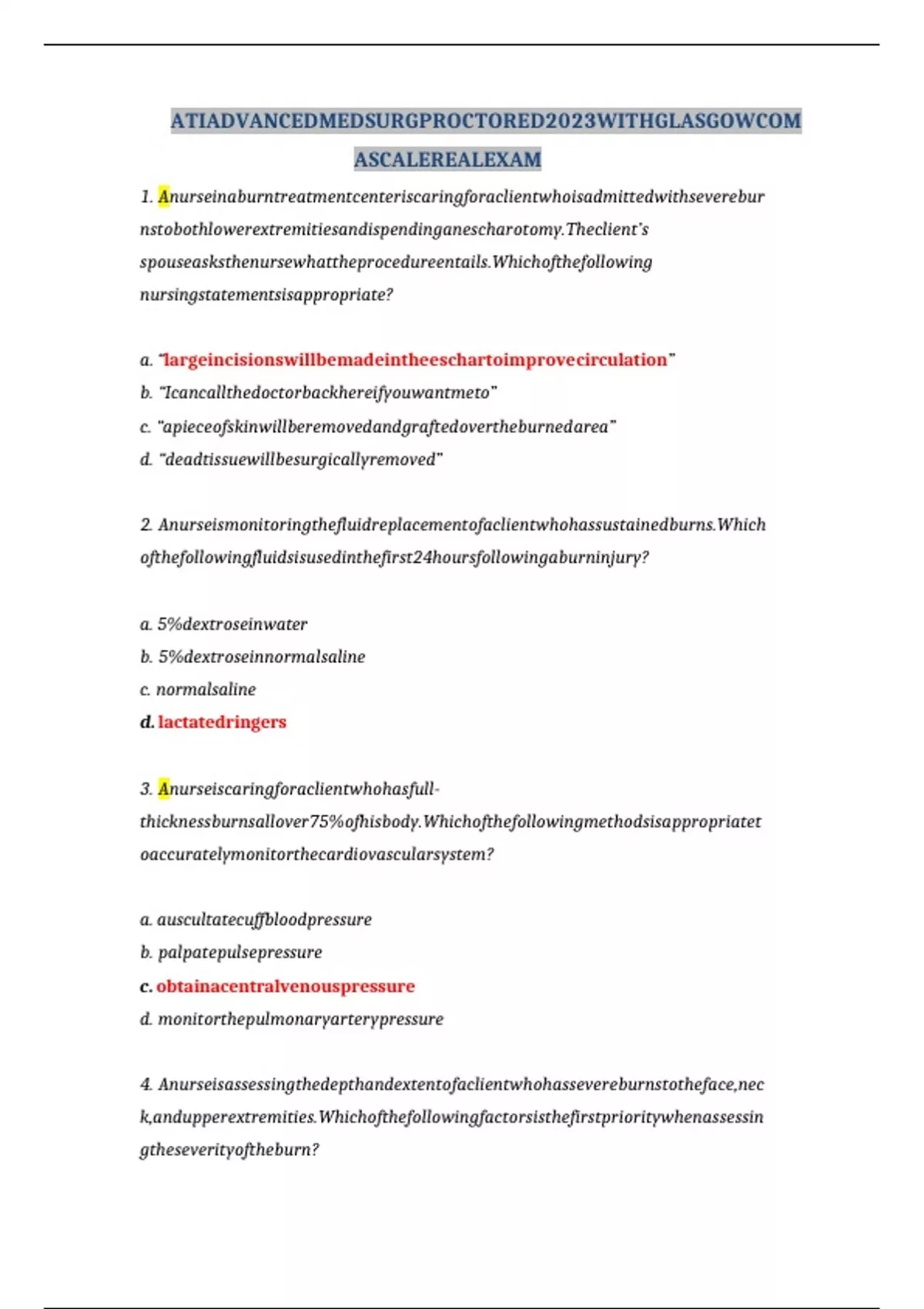 ATIADVANCEDMEDSURGPROCTORED2023WITHGLASGOWCOMASCALEREALEXAM

1. Anurseinaburntreatmentcenteriscaringforaclientwhoisadmittedwithsevereburnstobothlowerextremitiesandispendinganescharotomy.Theclient's spouseasksthenursewhattheprocedureentails.Whichofthefollowing nursingstatementsisappropriate?

a. "largeincisionswillbemadeintheeschartoimprovecirculation"
b. "Icancallthedoctorbackhereifyouwantmeto"
c. "apieceofskinwillberemovedandgraftedovertheburnedarea"
d. "deadtissuewillbesurgicallyremoved"

2. Anurseismonitoringthefluidreplacementofaclientwhohassustainedburns.Which ofthefollowingfluidsisusedinthefirst24hoursfollowingaburninjury?

a. 5%dextroseinwater
b. 5%dextroseinnormalsaline
c. normalsaline
d. lactatedringers

3. Anurseiscaringforaclientwhohasfull-thicknessburnsallover75%ofhisbody.Whichofthefollowingmethodsisappropriatetoaccuratelymonitorthecardiovascularsystem?

a. auscultatecuffbloodpressure
b. palpatepulsepressure
c. obtainacentralvenouspressure
d. monitorthepulmonaryarterypressure

4. Anurseisassessingthedepthandextentofaclientwhohassevereburnstotheface,neck,andupperextremities.Whichofthefollowingfactorsisthefirstprioritywhenassessingtheseverityoftheburn?